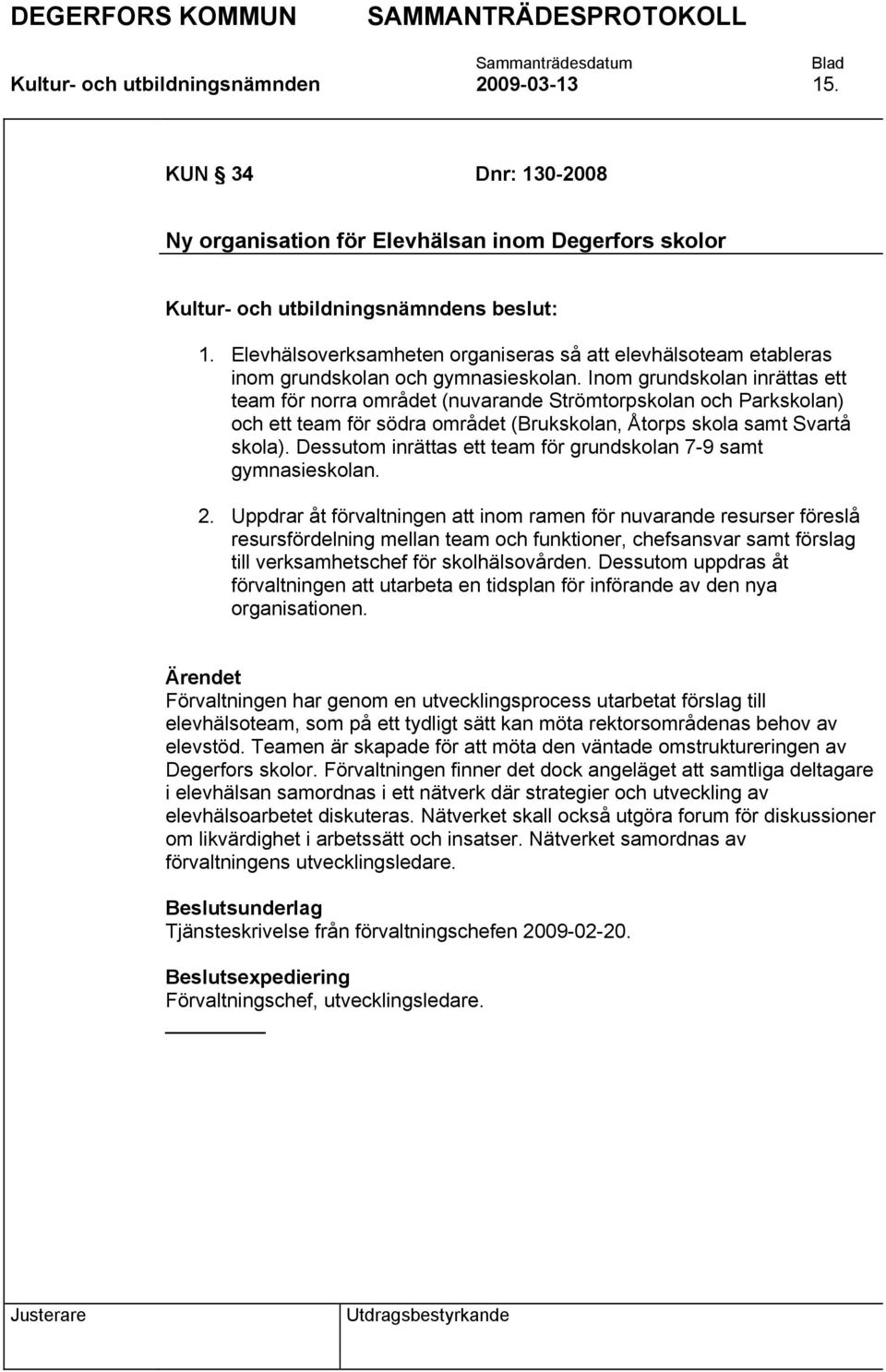 DEGERFORS KOMMUN SAMMANTRÄDESPROTOKOLL

Sammanträdesdatum Blad

Kultur- och utbildningsnämnden 2009-03-13 15.

KUN § 34 Dnr: 130-2008

Ny organisation för Elevhälsan inom Degerfors skolor

Kultur- och utbildningsnämndens beslut:

1. Elevhälsoverksamheten organiseras så att elevhälsoteam etableras inom grundskolan och gymnasieskolan. Inom grundskolan inrättas ett team för norra området (nuvarande Strömtorpskolan och Parkskolan) och ett team för södra området (Brukskolan, Åtorps skola samt Svartå skola). Dessutom inrättas ett team för grundskolan 7-9 samt gymnasieskolan.

2. Uppdrar åt förvaltningen att inom ramen för nuvarande resurser föreslå resursfördelning mellan team och funktioner, chefsansvar samt förslag till verksamhetschef för skolhälsovården. Dessutom uppdras åt förvaltningen att utarbeta en tidsplan för införande av den nya organisationen.

Ärendet
Förvaltningen har genom en utvecklingsprocess utarbetat förslag till elevhälsoteam, som på ett tydligt sätt kan möta rektorsområdenas behov av elevstöd. Teamen är skapade för att möta den väntade omstruktureringen av Degerfors skolor. Förvaltningen finner det dock angeläget att samtliga deltagare i elevhälsan samordnas i ett nätverk där strategier och utveckling av elevhälsoarbetet diskuteras. Nätverket skall också utgöra forum för diskussioner om likvärdighet i arbetssätt och insatser. Nätverket samordnas av förvaltningens utvecklingsledare.

Beslutsunderlag
Tjänsteskrivelse från förvaltningschefen 2009-02-20.

Beslutsexpediering
Förvaltningschef, utvecklingsledare.

Justerare Utdragsbestyrkande